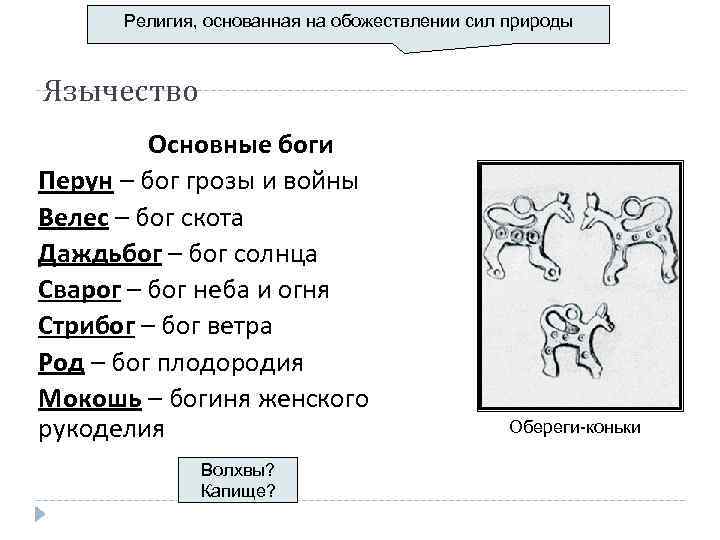 Религия, основанная на обожествлении сил природы

Язычество

Основные боги

Перун – бог грозы и войны

Велес – бог скота

Даждьбог – бог солнца

Сварог – бог неба и огня

Стрибог – бог ветра

Род – бог плодородия

Мокошь – богиня женского рукоделия

Обереги-коньки

Волхвы?
Капище?